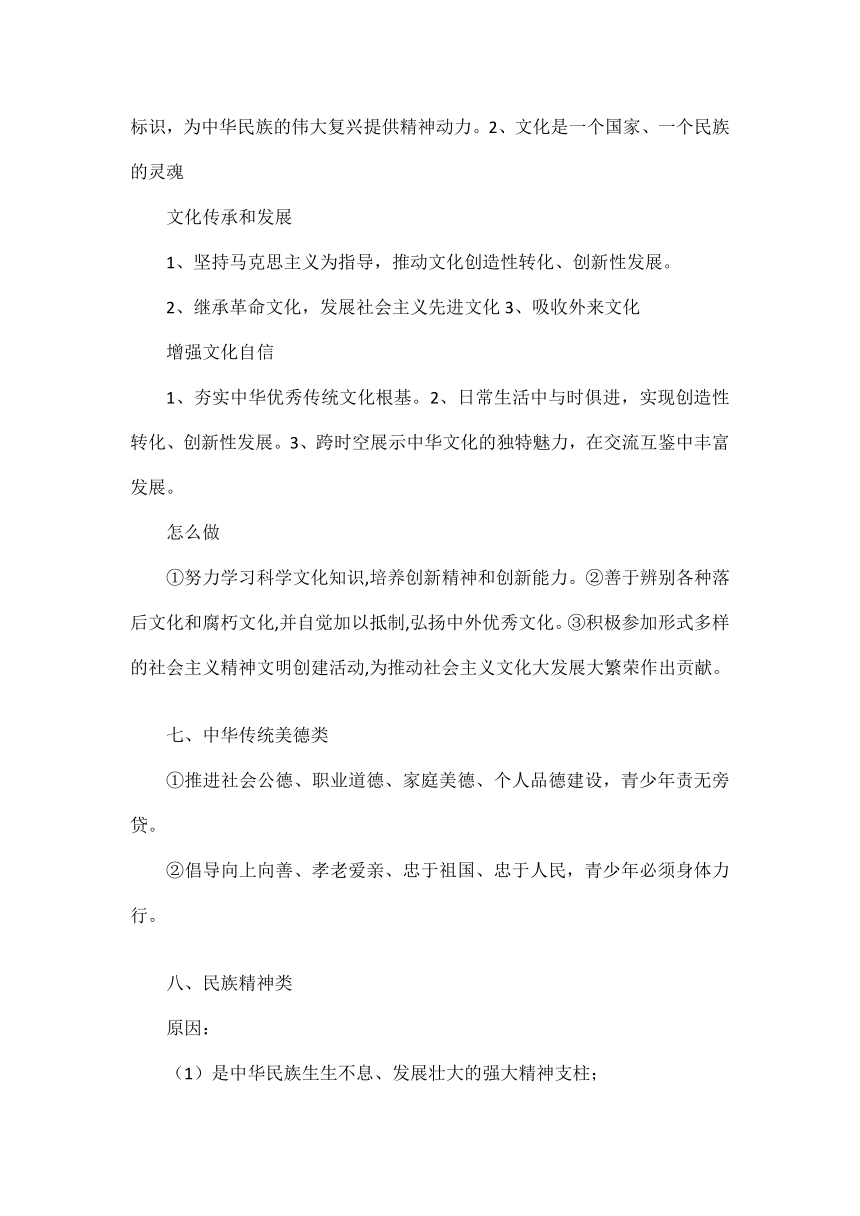 标识，为中华民族的伟大复兴提供精神动力。2、文化是一个国家、一个民族的灵魂

文化传承和发展

1、坚持马克思主义为指导，推动文化创造性转化、创新性发展。

2、继承革命文化，发展社会主义先进文化 3、吸收外来文化

增强文化自信

1、夯实中华优秀传统文化根基。2、日常生活中与时俱进，实现创造性转化、创新性发展。3、跨时空展示中华文化的独特魅力，在交流互鉴中丰富发展。

怎么做

①努力学习科学文化知识,培养创新精神和创新能力。②善于辨别各种落后文化和腐朽文化,并自觉加以抵制,弘扬中外优秀文化。③积极参加形式多样的社会主义精神文明创建活动,为推动社会主义文化大发展大繁荣作出贡献。

七、中华传统美德类

①推进社会公德、职业道德、家庭美德、个人品德建设，青少年责无旁贷。

②倡导向上向善、孝老爱亲、忠于祖国、忠于人民，青少年必须身体力行。

八、民族精神类

原因：

（1）是中华民族生生不息、发展壮大的强大精神支柱；